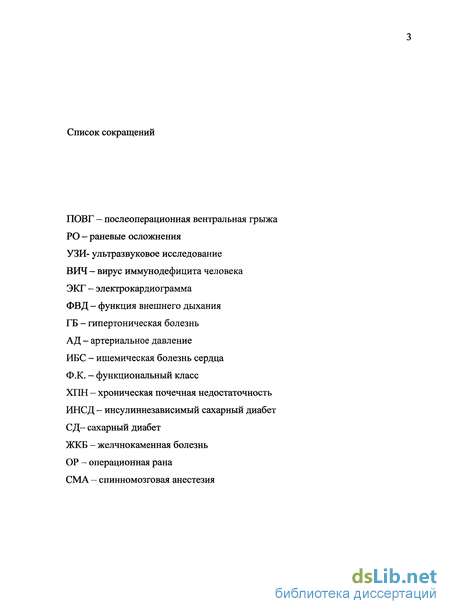 3

Список сокращений

ПОВГ – послеоперационная вентральная грыжа

РО – раневые осложнения

УЗИ- ультразвуковое исследование

ВИЧ – вирус иммунодефицита человека

ЭКГ – электрокардиограмма

ФВД – функция внешнего дыхания

ГБ – гипертоническая болезнь

АД – артериальное давление

ИБС – ишемическая болезнь сердца

Ф.К. – функциональный класс

ХПН – хроническая почечная недостаточность

ИНСД – инсулиннезависимый сахарный диабет

СД– сахарный диабет

ЖКБ – желчнокаменная болезнь

ОР – операционная рана

СМА – спинномозговая анестезия

dsLib.net
библиотека диссертаций